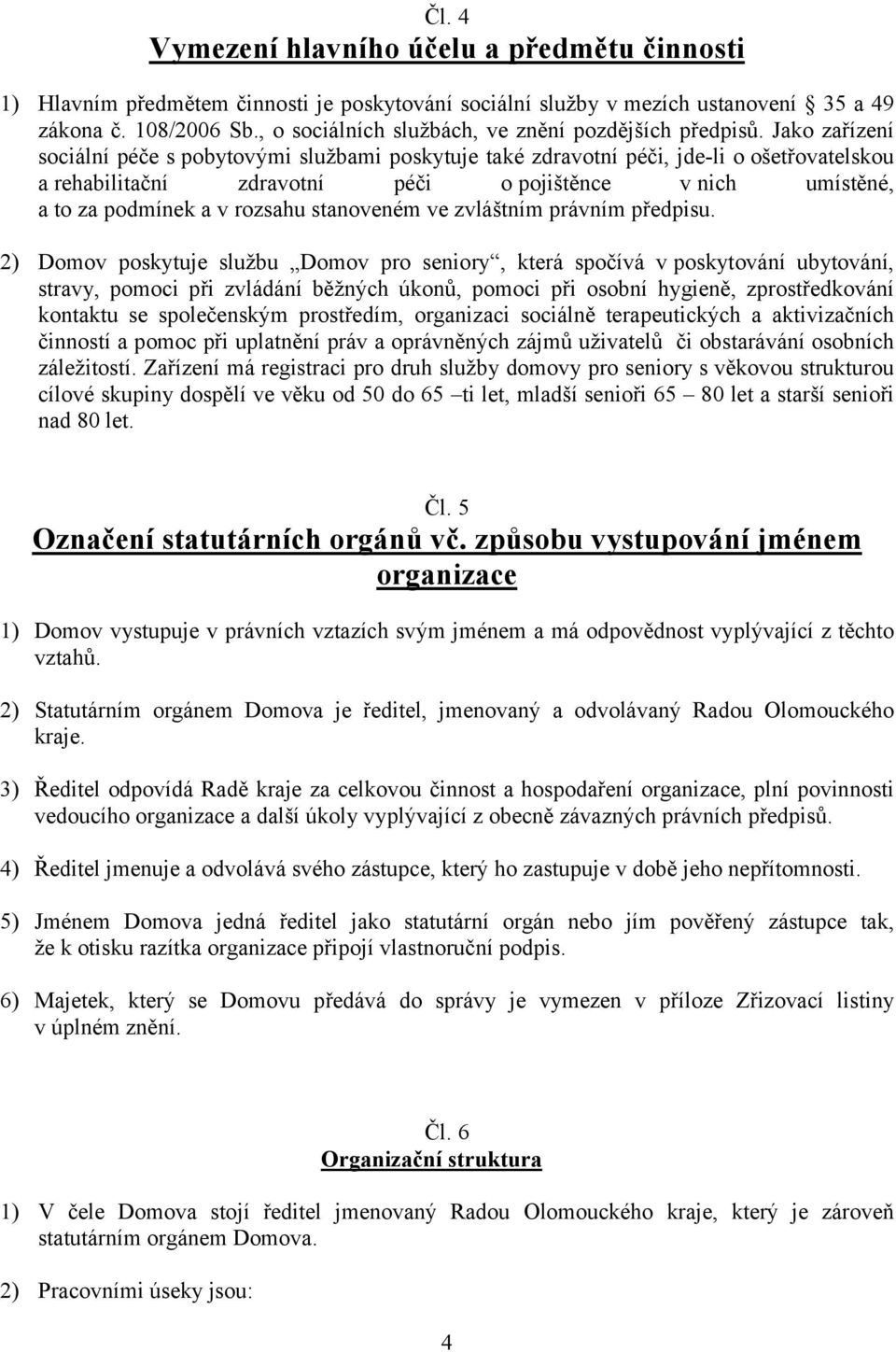 Čl. 4
Vymezení hlavního účelu a předmětu činnosti

1) Hlavním předmětem činnosti je poskytování sociální služby v mezích ustanovení § 35 a 49 zákona č. 108/2006 Sb., o sociálních službách, ve znění pozdějších předpisů. Jako zařízení sociální péče s pobytovými službami poskytuje také zdravotní péči, jde-li o ošetřovatelskou a rehabilitační zdravotní péči o pojištěnce v nich umístěné, a to za podmínek a v rozsahu stanoveném ve zvláštním právním předpisu.

2) Domov poskytuje službu „Domov pro seniory“, která spočívá v poskytování ubytování, stravy, pomoci při zvládání běžných úkonů, pomoci při osobní hygieně, zprostředkování kontaktu se společenským prostředím, organizaci sociálně terapeutických a aktivizačních činností a pomoc při uplatnění práv a oprávněných zájmů uživatelů či obstarávání osobních záležitostí. Zařízení má registraci pro druh služby domovy pro seniory s věkovou strukturou cílové skupiny dospělí ve věku od 50 do 65 –ti let, mladší senioři 65 – 80 let a starší senioři nad 80 let.

Čl. 5
Označení statutárních orgánů vč. způsobu vystupování jménem organizace

1) Domov vystupuje v právních vztazích svým jménem a má odpovědnost vyplývající z těchto vztahů.

2) Statutárním orgánem Domova je ředitel, jmenovaný a odvolávaný Radou Olomouckého kraje.

3) Ředitel odpovídá Radě kraje za celkovou činnost a hospodaření organizace, plní povinnosti vedoucího organizace a další úkoly vyplývající z obecně závazných právních předpisů.

4) Ředitel jmenuje a odvolává svého zástupce, který ho zastupuje v době jeho nepřítomnosti.

5) Jménem Domova jedná ředitel jako statutární orgán nebo jím pověřený zástupce tak, že k otisku razítka organizace připojí vlastnoruční podpis.

6) Majetek, který se Domovu předává do správy je vymezen v příloze Zřizovací listiny v úplném znění.

Čl. 6
Organizační struktura

1) V čele Domova stojí ředitel jmenovaný Radou Olomouckého kraje, který je zároveň statutárním orgánem Domova.

2) Pracovními úseky jsou:

4